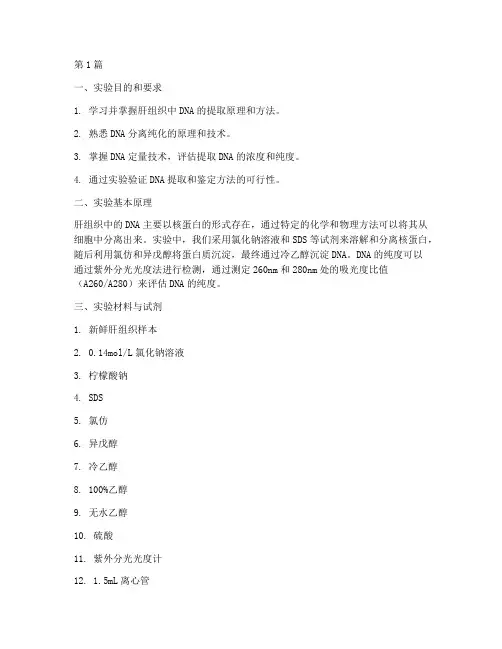 第1篇

一、实验目的和要求

1. 学习并掌握肝组织中DNA的提取原理和方法。

2. 熟悉DNA分离纯化的原理和技术。

3. 掌握DNA定量技术，评估提取DNA的浓度和纯度。

4. 通过实验验证DNA提取和鉴定方法的可行性。

二、实验基本原理

肝组织中的DNA主要以核蛋白的形式存在，通过特定的化学和物理方法可以将其从细胞中分离出来。实验中，我们采用氯化钠溶液和SDS等试剂来溶解和分离核蛋白，随后利用氯仿和异戊醇将蛋白质沉淀，最终通过冷乙醇沉淀DNA。DNA的纯度可以通过紫外分光光度法进行检测，通过测定260nm和280nm处的吸光度比值（A260/A280）来评估DNA的纯度。

三、实验材料与试剂

1. 新鲜肝组织样本

2. 0.14mol/L氯化钠溶液

3. 柠檬酸钠

4. SDS

5. 氯仿

6. 异戊醇

7. 冷乙醇

8. 100%乙醇

9. 无水乙醇

10. 硫酸

11. 紫外分光光度计

12. 1.5mL离心管